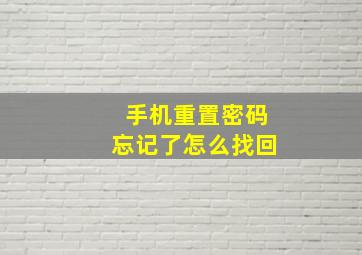 手机重置密码
忘记了怎么找回